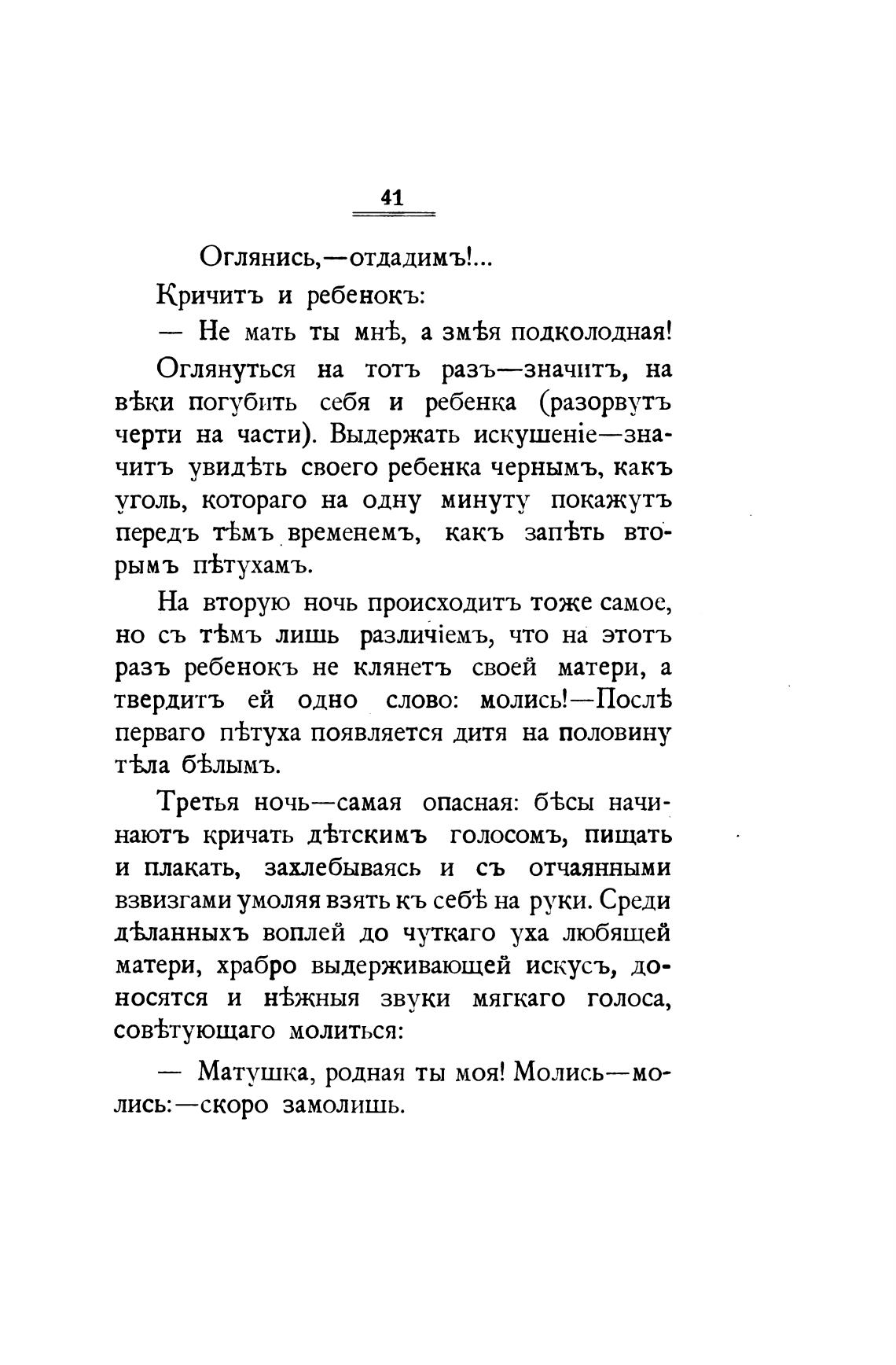 41

Оглянись,—отдадимъ!...

Кричитъ и ребенокъ:

— Не мать ты мнѣ, а змѣя подколодная!

Оглянуться на тотъ разъ—значитъ, на вѣки погубить себя и ребенка (разорвутъ черти на части). Выдержать искушеніе—значитъ увидѣть своего ребенка чернымъ, какъ уголь, котораго на одну минуту покажутъ передъ тѣмъ временемъ, какъ запѣть вторымъ пѣтухамъ.

На вторую ночь происходитъ тоже самое, но съ тѣмъ лишь различіемъ, что на этотъ разъ ребенокъ не клянетъ своей матери, а твердитъ ей одно слово: молись!—Послѣ перваго пѣтуха появляется дитя на половину тѣла бѣлымъ.

Третья ночь—самая опасная: бѣсы начинаютъ кричать дѣтскимъ голосомъ, пищать и плакать, захлебываясь и съ отчаянными взвизгами умоляя взять къ себѣ на руки. Среди дѣланныхъ воплей до чуткаго уха любящей матери, храбро выдерживающей искусъ, доносятся и нѣжныя звуки мягкаго голоса, совѣтующаго молиться:

— Матушка, родная ты моя! Молись—молись:—скоро замолишь.